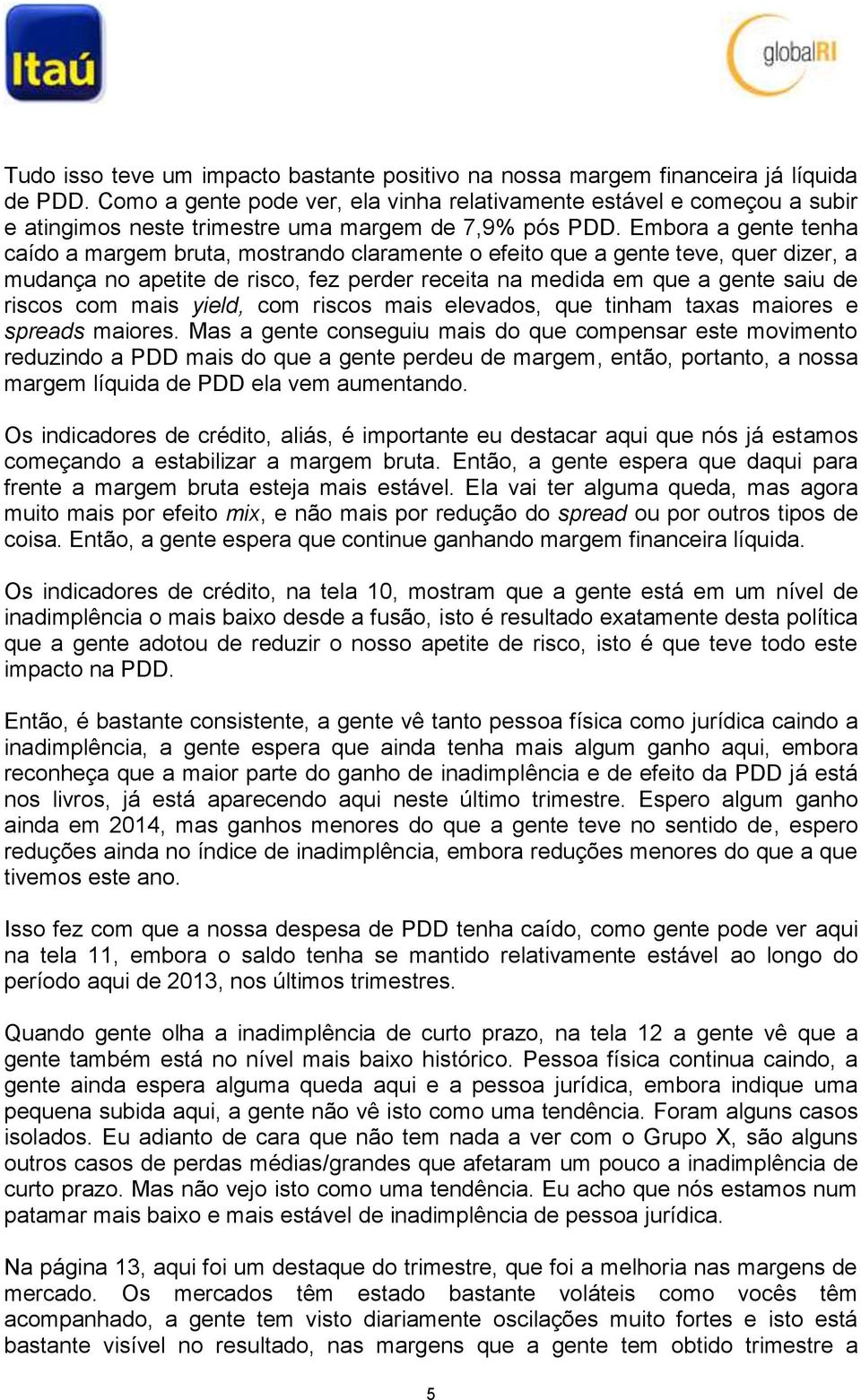 Itaú

globalRI

Tudo isso teve um impacto bastante positivo na nossa margem financeira já líquida de PDD. Como a gente pode ver, ela vinha relativamente estável e começou a subir e atingimos neste trimestre uma margem de 7,9% pós PDD. Embora a gente tenha caído a margem bruta, mostrando claramente o efeito que a gente teve, quer dizer, a mudança no apetite de risco, fez perder receita na medida em que a gente saiu de riscos com mais yield, com riscos mais elevados, que tinham taxas maiores e spreads maiores. Mas a gente conseguiu mais do que compensar este movimento reduzindo a PDD mais do que a gente perdeu de margem, então, portanto, a nossa margem líquida de PDD ela vem aumentando.

Os indicadores de crédito, aliás, é importante eu destacar aqui que nós já estamos começando a estabilizar a margem bruta. Então, a gente espera que daqui para frente a margem bruta esteja mais estável. Ela vai ter alguma queda, mas agora muito mais por efeito mix, e não mais por redução do spread ou por outros tipos de coisa. Então, a gente espera que continue ganhando margem financeira líquida.

Os indicadores de crédito, na tela 10, mostram que a gente está em um nível de inadimplência o mais baixo desde a fusão, isto é resultado exatamente desta política que a gente adotou de reduzir o nosso apetite de risco, isto é que teve todo este impacto na PDD.

Então, é bastante consistente, a gente vê tanto pessoa física como jurídica caindo a inadimplência, a gente espera que ainda tenha mais algum ganho aqui, embora reconheça que a maior parte do ganho de inadimplência e de efeito da PDD já está nos livros, já está aparecendo aqui neste último trimestre. Espero algum ganho ainda em 2014, mas ganhos menores do que a gente teve no sentido de, espero reduções ainda no índice de inadimplência, embora reduções menores do que a que tivemos este ano.

Isso fez com que a nossa despesa de PDD tenha caído, como gente pode ver aqui na tela 11, embora o saldo tenha se mantido relativamente estável ao longo do período aqui de 2013, nos últimos trimestres.

Quando gente olha a inadimplência de curto prazo, na tela 12 a gente vê que a gente também está no nível mais baixo histórico. Pessoa física continua caindo, a gente ainda espera alguma queda aqui e a pessoa jurídica, embora indique uma pequena subida aqui, a gente não vê isto como uma tendência. Foram alguns casos isolados. Eu adianto de cara que não tem nada a ver com o Grupo X, são alguns outros casos de perdas médias/grandes que afetaram um pouco a inadimplência de curto prazo. Mas não vejo isto como uma tendência. Eu acho que nós estamos num patamar mais baixo e mais estável de inadimplência de pessoa jurídica.

Na página 13, aqui foi um destaque do trimestre, que foi a melhoria nas margens de mercado. Os mercados têm estado bastante voláteis como vocês têm acompanhado, a gente tem visto diariamente oscilações muito fortes e isto está bastante visível no resultado, nas margens que a gente tem obtido trimestre a

5